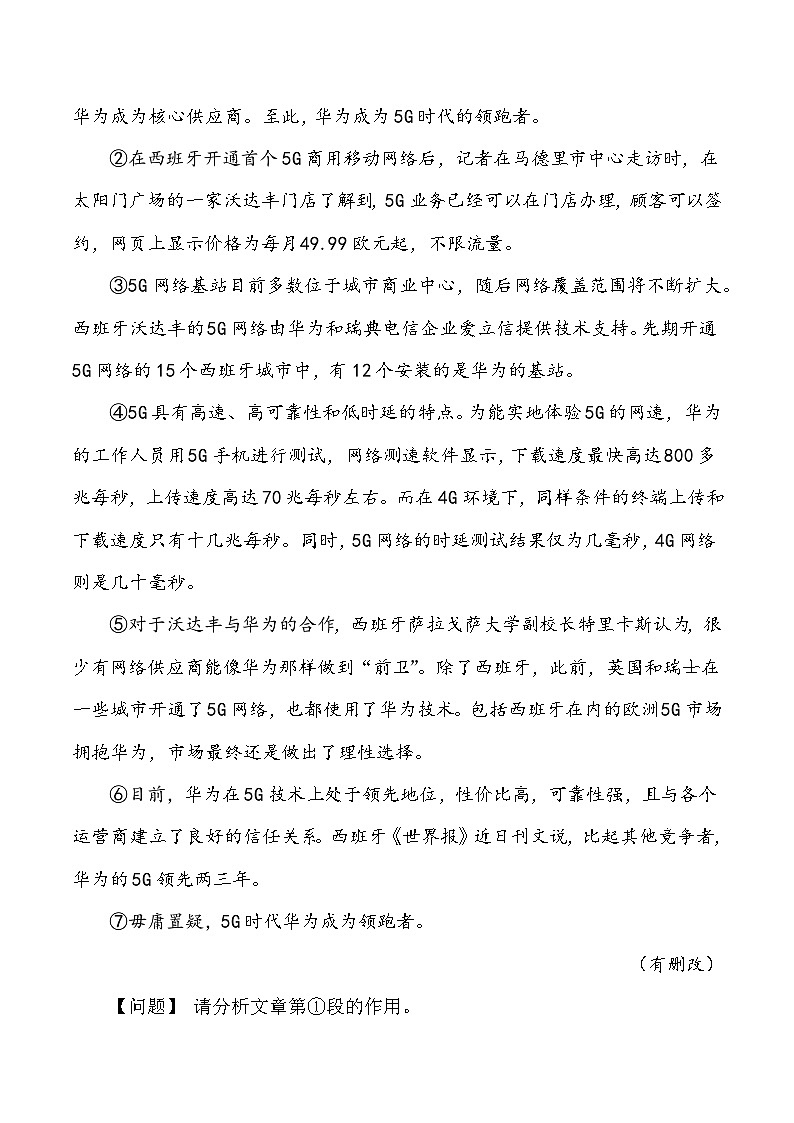 华为成为核心供应商。至此，华为成为5G时代的领跑者。

②在西班牙开通首个5G商用移动网络后，记者在马德里市中心走访时，在太阳门广场的一家沃达丰门店了解到，5G业务已经可以在门店办理，顾客可以签约，网页上显示价格为每月49.99欧元起，不限流量。

③5G网络基站目前多数位于城市商业中心，随后网络覆盖范围将不断扩大。西班牙沃达丰的5G网络由华为和瑞典电信企业爱立信提供技术支持。先期开通5G网络的15个西班牙城市中，有12个安装的是华为的基站。

④5G具有高速、高可靠性和低时延的特点。为能实地体验5G的网速，华为的工作人员用5G手机进行测试，网络测速软件显示，下载速度最快高达800多兆每秒，上传速度高达70兆每秒左右。而在4G环境下，同样条件的终端上传和下载速度只有十几兆每秒。同时，5G网络的时延测试结果仅为几毫秒，4G网络则是几十毫秒。

⑤对于沃达丰与华为的合作，西班牙萨拉戈萨大学副校长特里卡斯认为，很少有网络供应商能像华为那样做到“前卫”。除了西班牙，此前，英国和瑞士在一些城市开通了5G网络，也都使用了华为技术。包括西班牙在内的欧洲5G市场拥抱华为，市场最终还是做出了理性选择。

⑥目前，华为在5G技术上处于领先地位，性价比高，可靠性强，且与各个运营商建立了良好的信任关系。西班牙《世界报》近日刊文说，比起其他竞争者，华为的5G领先两三年。

⑦毋庸置疑，5G时代华为成为领跑者。

（有删改）

【问题】 请分析文章第①段的作用。